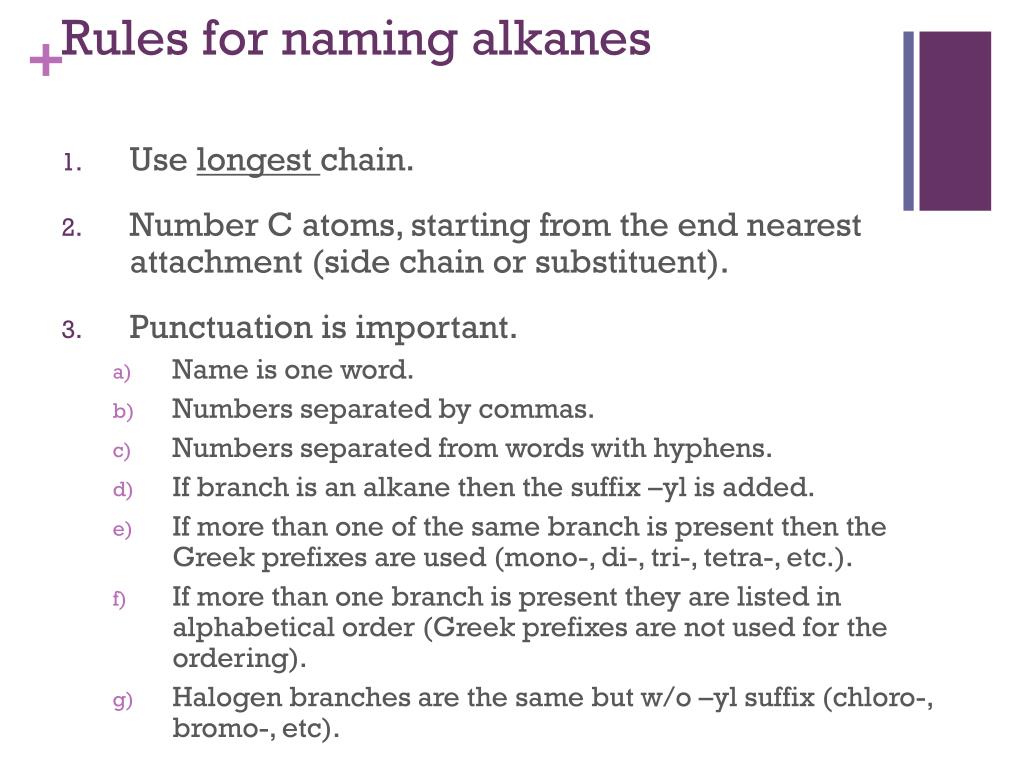 + Rules for naming alkanes

1. Use longest chain.

2. Number C atoms, starting from the end nearest attachment (side chain or substituent).

3. Punctuation is important.

a) Name is one word.

b) Numbers separated by commas.

c) Numbers separated from words with hyphens.

d) If branch is an alkane then the suffix –yl is added.

e) If more than one of the same branch is present then the Greek prefixes are used (mono-, di-, tri-, tetra-, etc.).

f) If more than one branch is present they are listed in alphabetical order (Greek prefixes are not used for the ordering).

g) Halogen branches are the same but w/o –yl suffix (chloro-, bromo-, etc).